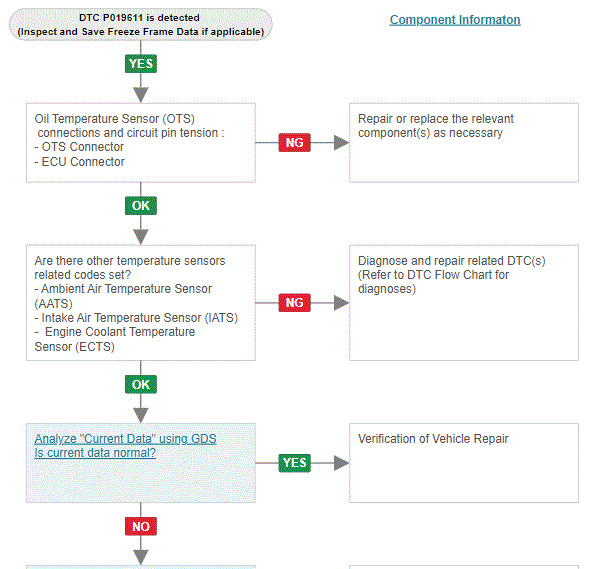 DTC P019611 is detected
(Inspect and Save Freeze Frame Data if applicable)

Component Informaton

YES

Oil Temperature Sensor (OTS) connections and circuit pin tension :
- OTS Connector
- ECU Connector

NG

Repair or replace the relevant component(s) as necessary

OK

Are there other temperature sensors related codes set?
- Ambient Air Temperature Sensor (AATS)
- Intake Air Temperature Sensor (IATS)
- Engine Coolant Temperature Sensor (ECTS)

NG

Diagnose and repair related DTC(s) (Refer to DTC Flow Chart for diagnoses)

OK

Analyze "Current Data" using GDS
Is current data normal?

YES

Verification of Vehicle Repair

NO